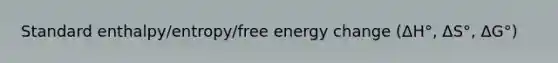 Standard enthalpy/entropy/free energy change ($\Delta H°$, $\Delta S°$, $\Delta G°$)